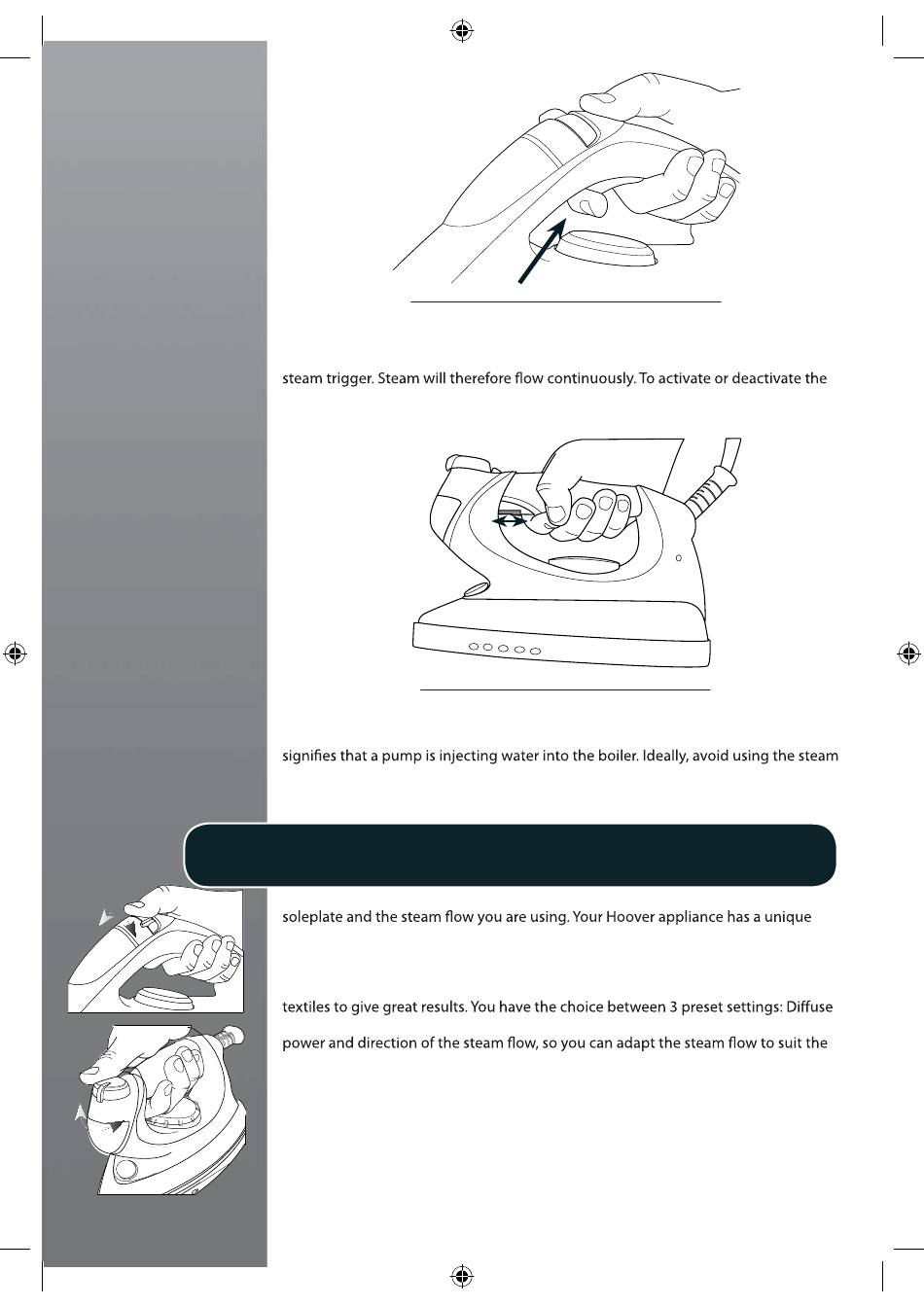 steam trigger. Steam will therefore flow continuously. To activate or deactivate the

signifies that a pump is injecting water into the boiler. Ideally, avoid using the steam

soleplate and the steam flow you are using. Your Hoover appliance has a unique

textiles to give great results. You have the choice between 3 preset settings: Diffuse

power and direction of the steam flow, so you can adapt the steam flow to suit the